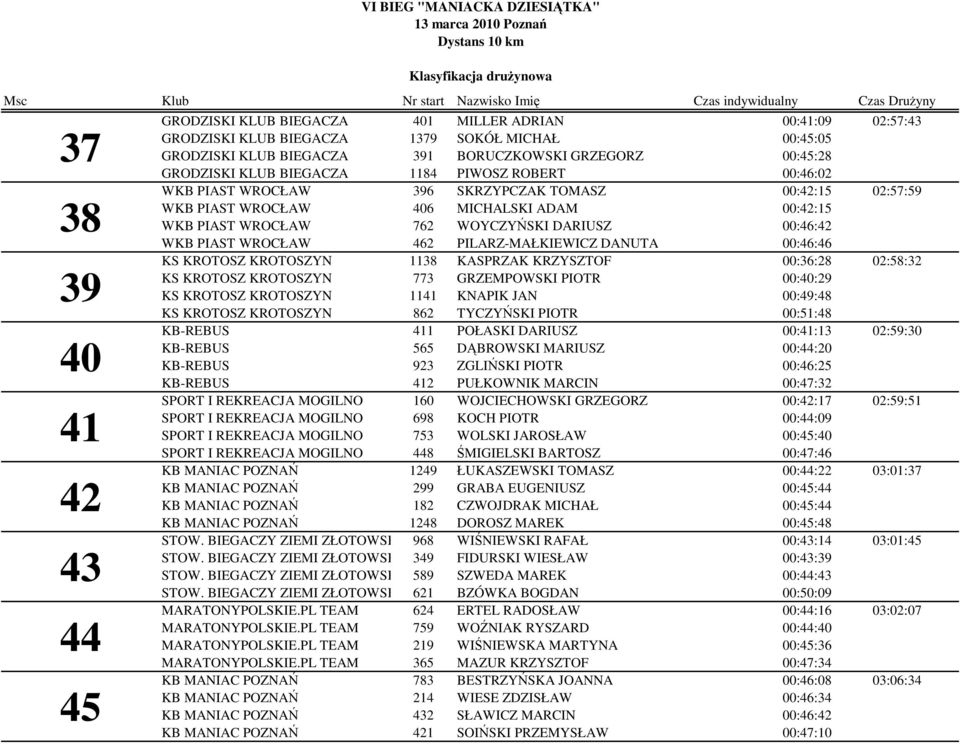 VI BIEG "MANIACKA DZIESIĄTKA"
13 marca 2010 Poznań
Dystans 10 km

Klasyfikacja drużynowa

| Msc | Klub | Nr start | Nazwisko Imię | Czas indywidualny | Czas Drużyny |
|---|---|---|---|---|---|
| 37 | GRODZISKI KLUB BIEGACZA | 401 | MILLER ADRIAN | 00:41:09 | 02:57:43 |
| | GRODZISKI KLUB BIEGACZA | 1379 | SOKÓŁ MICHAŁ | 00:45:05 | |
| | GRODZISKI KLUB BIEGACZA | 391 | BORUCZKOWSKI GRZEGORZ | 00:45:28 | |
| | GRODZISKI KLUB BIEGACZA | 1184 | PIWOSZ ROBERT | 00:46:02 | |
| 38 | WKB PIAST WROCŁAW | 396 | SKRZYPCZAK TOMASZ | 00:42:15 | 02:57:59 |
| | WKB PIAST WROCŁAW | 406 | MICHALSKI ADAM | 00:42:15 | |
| | WKB PIAST WROCŁAW | 762 | WOYCZYŃSKI DARIUSZ | 00:46:42 | |
| | WKB PIAST WROCŁAW | 462 | PILARZ-MAŁKIEWICZ DANUTA | 00:46:46 | |
| 39 | KS KROTOSZ KROTOSZYN | 1138 | KASPRZAK KRZYSZTOF | 00:36:28 | 02:58:32 |
| | KS KROTOSZ KROTOSZYN | 773 | GRZEMPOWSKI PIOTR | 00:40:29 | |
| | KS KROTOSZ KROTOSZYN | 1141 | KNAPIK JAN | 00:49:48 | |
| | KS KROTOSZ KROTOSZYN | 862 | TYCZYŃSKI PIOTR | 00:51:48 | |
| 40 | KB-REBUS | 411 | POŁASKI DARIUSZ | 00:41:13 | 02:59:30 |
| | KB-REBUS | 565 | DĄBROWSKI MARIUSZ | 00:44:20 | |
| | KB-REBUS | 923 | ZGLIŃSKI PIOTR | 00:46:25 | |
| | KB-REBUS | 412 | PUŁKOWNIK MARCIN | 00:47:32 | |
| 41 | SPORT I REKREACJA MOGILNO | 160 | WOJCIECHOWSKI GRZEGORZ | 00:42:17 | 02:59:51 |
| | SPORT I REKREACJA MOGILNO | 698 | KOCH PIOTR | 00:44:09 | |
| | SPORT I REKREACJA MOGILNO | 753 | WOLSKI JAROSŁAW | 00:45:40 | |
| | SPORT I REKREACJA MOGILNO | 448 | ŚMIGIELSKI BARTOSZ | 00:47:46 | |
| 42 | KB MANIAC POZNAŃ | 1249 | ŁUKASZEWSKI TOMASZ | 00:44:22 | 03:01:37 |
| | KB MANIAC POZNAŃ | 299 | GRABA EUGENIUSZ | 00:45:44 | |
| | KB MANIAC POZNAŃ | 182 | CZWOJDRAK MICHAŁ | 00:45:44 | |
| | KB MANIAC POZNAŃ | 1248 | DOROSZ MAREK | 00:45:48 | |
| 43 | STOW. BIEGACZY ZIEMI ZŁOTOWSI | 968 | WIŚNIEWSKI RAFAŁ | 00:43:14 | 03:01:45 |
| | STOW. BIEGACZY ZIEMI ZŁOTOWSI | 349 | FIDURSKI WIESŁAW | 00:43:39 | |
| | STOW. BIEGACZY ZIEMI ZŁOTOWSI | 589 | SZWEDA MAREK | 00:44:43 | |
| | STOW. BIEGACZY ZIEMI ZŁOTOWSI | 621 | BZÓWKA BOGDAN | 00:50:09 | |
| 44 | MARATONYPOLSKIE.PL TEAM | 624 | ERTEL RADOSŁAW | 00:44:16 | 03:02:07 |
| | MARATONYPOLSKIE.PL TEAM | 759 | WOŹNIAK RYSZARD | 00:44:40 | |
| | MARATONYPOLSKIE.PL TEAM | 219 | WIŚNIEWSKA MARTYNA | 00:45:36 | |
| | MARATONYPOLSKIE.PL TEAM | 365 | MAZUR KRZYSZTOF | 00:47:34 | |
| 45 | KB MANIAC POZNAŃ | 783 | BESTRZYŃSKA JOANNA | 00:46:08 | 03:06:34 |
| | KB MANIAC POZNAŃ | 214 | WIESE ZDZISŁAW | 00:46:34 | |
| | KB MANIAC POZNAŃ | 432 | SŁAWICZ MARCIN | 00:46:42 | |
| | KB MANIAC POZNAŃ | 421 | SOIŃSKI PRZEMYSŁAW | 00:47:10 | |